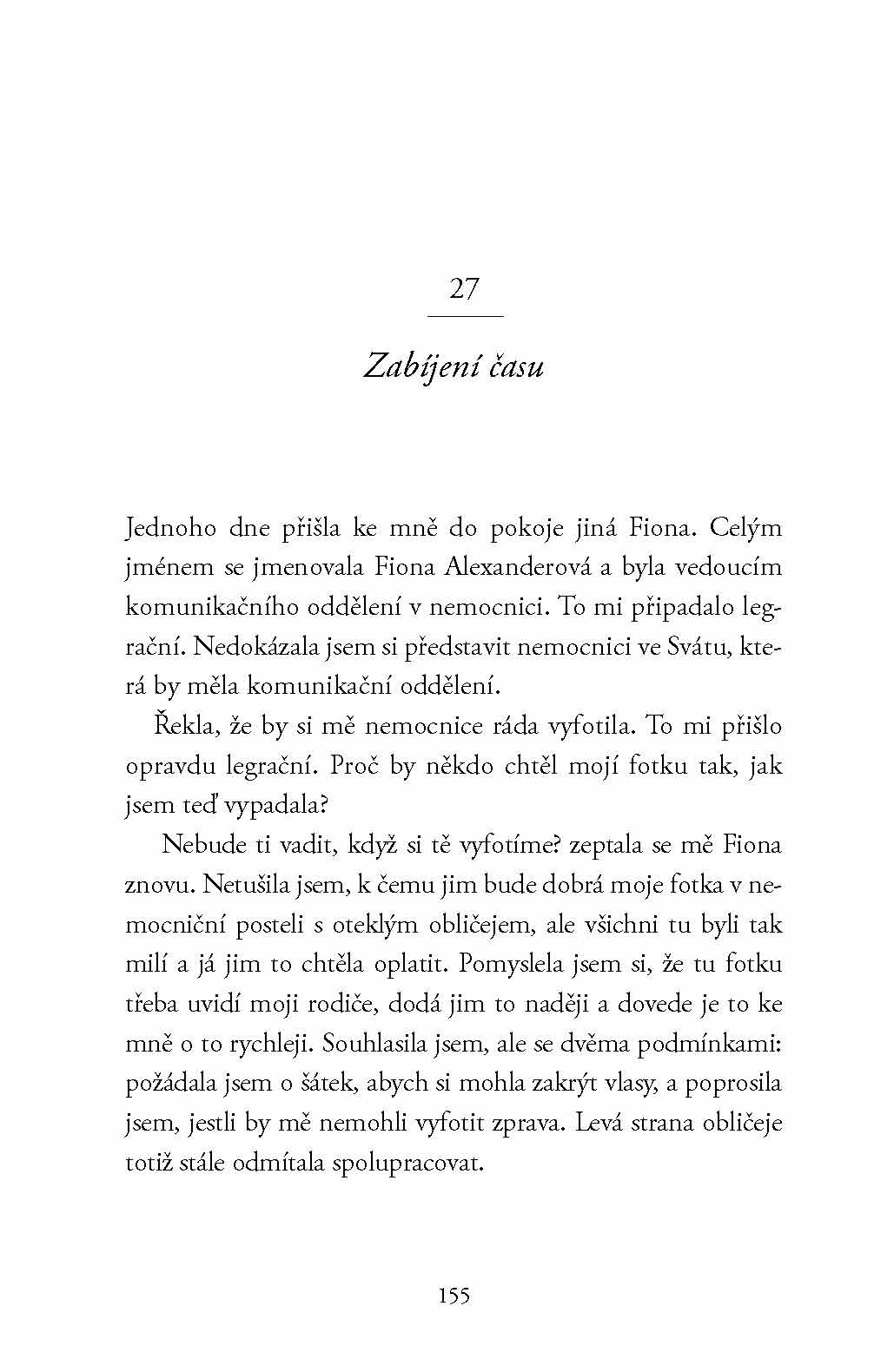 27

Zabíjení času

Jednoho dne přišla ke mně do pokoje jiná Fiona. Celým jménem se jmenovala Fiona Alexanderová a byla vedoucím komunikačního oddělení v nemocnici. To mi připadalo legrační. Nedokázala jsem si představit nemocnici ve Svátu, která by měla komunikační oddělení.

Řekla, že by si mě nemocnice ráda vyfotila. To mi přišlo opravdu legrační. Proč by někdo chtěl mojí fotku tak, jak jsem teď vypadala?

Nebude ti vadit, když si tě vyfotíme? zeptala se mě Fiona znovu. Netušila jsem, k čemu jim bude dobrá moje fotka v nemocniční posteli s oteklým obličejem, ale všichni tu byli tak milí a já jim to chtěla oplatit. Pomyslela jsem si, že tu fotku třeba uvidí moji rodiče, dodá jim to naději a dovede je to ke mně o to rychleji. Souhlasila jsem, ale se dvěma podmínkami: požádala jsem o šátek, abych si mohla zakrýt vlasy, a poprosila jsem, jestli by mě nemohli vyfotit zprava. Levá strana obličeje totiž stále odmítala spolupracovat.

155